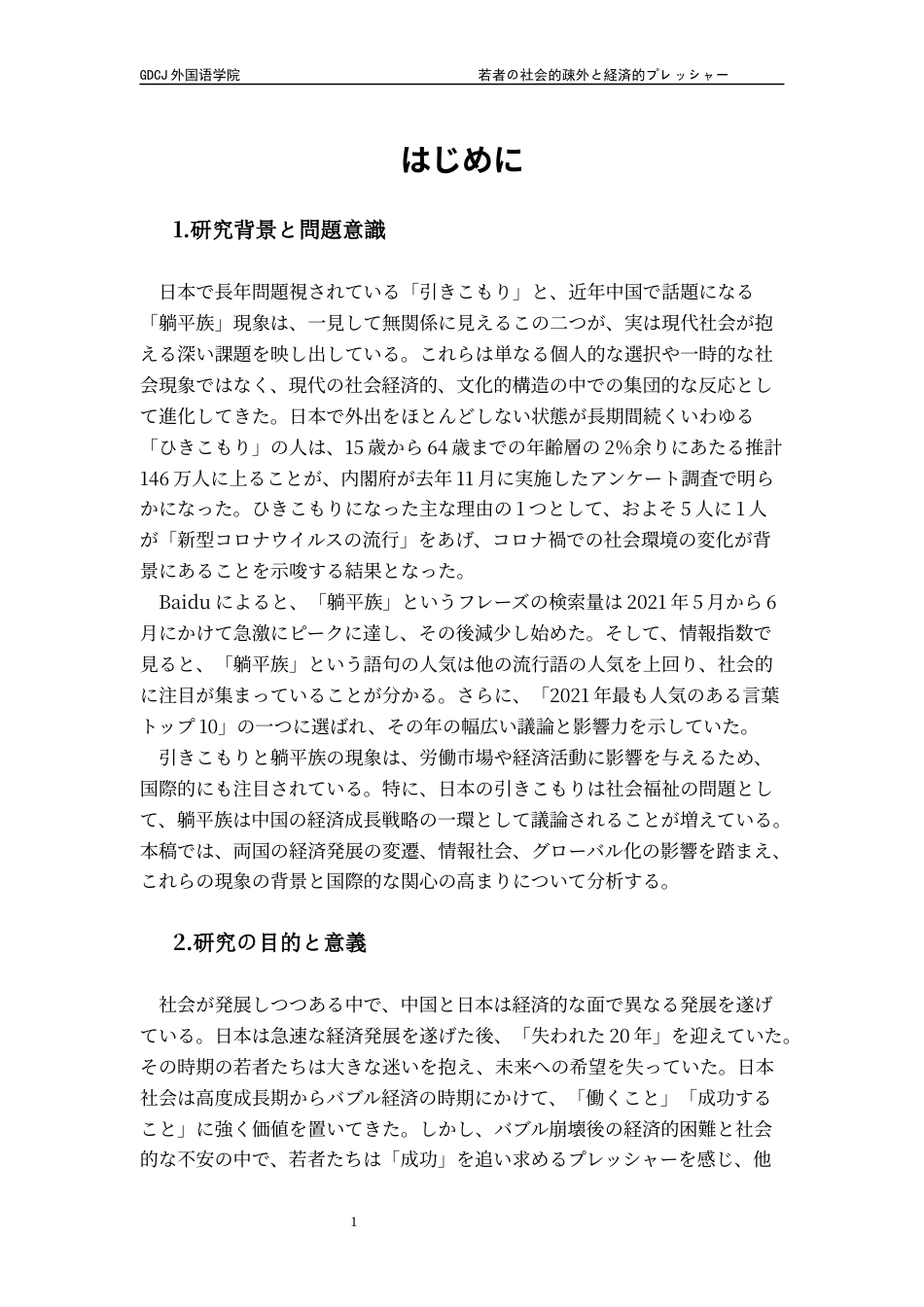 GDCJ 外国语学院

若者の社会的疎外と経済的プレッシャー

はじめに

1.研究背景と問題意識

日本で長年問題視されている「引きこもり」と、近年中国で話題になる「躺平族」現象は、一見して無関係に見えるこの二つが、実は現代社会が抱える深い課題を映し出している。これらは単なる個人的な選択や一時的な社会現象ではなく、現代の社会経済的、文化的構造の中での集団的な反応として進化してきた。日本で外出をほとんどしない状態が長期間続くいわゆる「ひきこもり」の人は、15 歳から 64 歳までの年齢層の 2%余りにあたる推計 146 万人に上ることが、内閣府が去年 11 月に実施したアンケート調査で明らかになった。ひきこもりになった主な理由の 1 つとして、およそ 5 人に 1 人が「新型コロナウイルスの流行」をあげ、コロナ禍での社会環境の変化が背景にあることを示唆する結果となった。

Baidu によると、「躺平族」というフレーズの検索量は 2021 年 5 月から 6 月にかけて急激にピークに達し、その後減少し始めた。そして、情報指数で見ると、「躺平族」という語句の人気は他の流行語の人気を上回り、社会的に注目が集まっていることが分かる。さらに、「2021 年最も人気のある言葉トップ 10」の一つに選ばれ、その年の幅広い議論と影響力を示していた。

引きこもりと躺平族の現象は、労働市場や経済活動に影響を与えるため、国際的にも注目されている。特に、日本の引きこもりは社会福祉の問題として、躺平族は中国の経済成長戦略の一環として議論されることが増えている。本稿では、両国の経済発展の変遷、情報社会、グローバル化の影響を踏まえ、これらの現象の背景と国際的な関心の高まりについて分析する。

2.研究の目的と意義

社会が発展しつつある中で、中国と日本は経済的な面で異なる発展を遂げている。日本は急速な経済発展を遂げた後、「失われた 20 年」を迎えていた。その時期の若者たちは大きな迷いを抱え、未来への希望を失っていた。日本社会は高度成長期からバブル経済の時期にかけて、「働くこと」「成功すること」に強く価値を置いてきた。しかし、バブル崩壊後の経済的困難と社会的な不安の中で、若者たちは「成功」を追い求めるプレッシャーを感じ、他

1